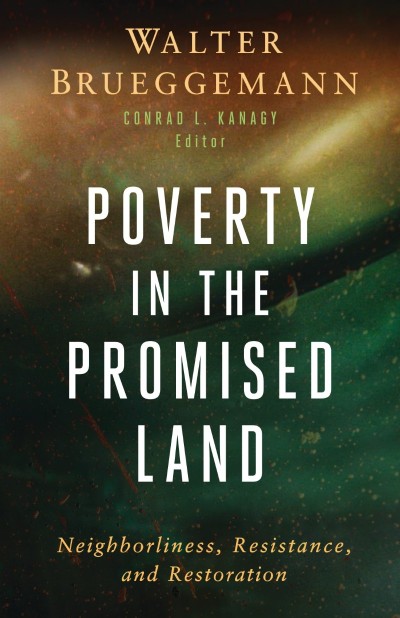 WALTER BRUEGGEMANN

CONRAD L. KANAGY
Editor

POVERTY IN THE PROMISED LAND

Neighborliness, Resistance, and Restoration